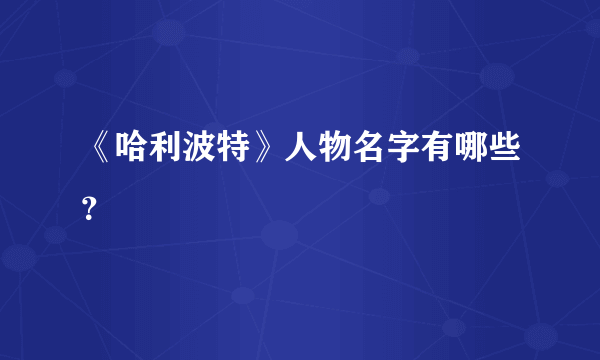 《哈利波特》人物名字有哪些？